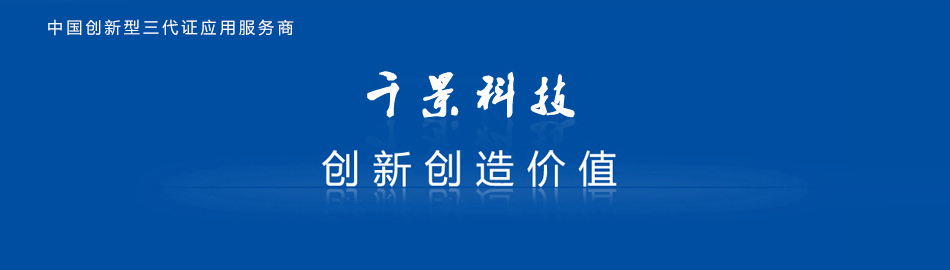 中国创新型三代证应用服务商

千景科技

创新创造价值